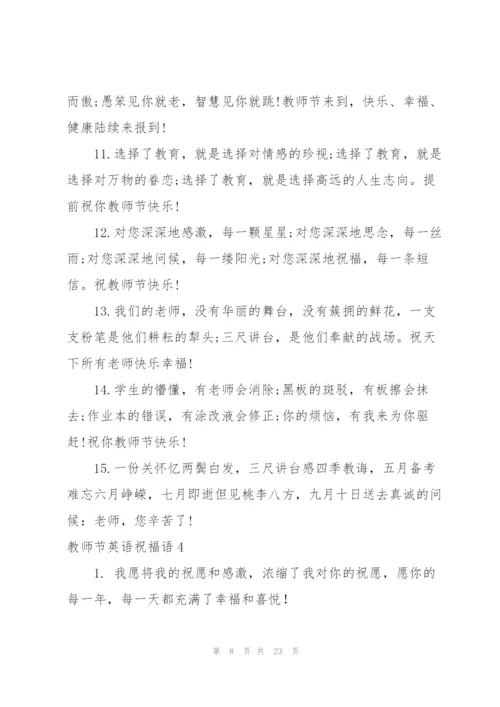 而傲;愚笨见你就老，智慧见你就跳!教师节来到，快乐、幸福、健康陆续来报到!

11. 选择了教育，就是选择对情感的珍视;选择了教育，就是选择对万物的眷恋;选择了教育，就是选择高远的人生志向。提前祝你教师节快乐!

12. 对您深深地感激，每一颗星星;对您深深地思念，每一丝雨;对您深深地问候，每一缕阳光;对您深深地祝福，每一条短信。祝教师节快乐!

13. 我们的老师，没有华丽的舞台，没有簇拥的鲜花，一支支粉笔是他们耕耘的犁头;三尺讲台，是他们奉献的战场。祝天下所有老师快乐幸福!

14. 学生的懵懂，有老师会消除;黑板的斑驳，有板擦会抹去;作业本的错误，有涂改液会修正;你的烦恼，有我来为你驱赶!祝你教师节快乐!

15. 一份关怀忆两鬓白发，三尺讲台感四季教诲，五月备考难忘六月峥嵘，七月即逝但见桃李八方，九月十日送去真诚的问候：老师，您辛苦了!

教师节英语祝福语 4

1. 我愿将我的祝愿和感激，浓缩了我对你的祝愿，愿你的每一年，每一天都充满了幸福和喜悦!

第 8 页 共 23 页